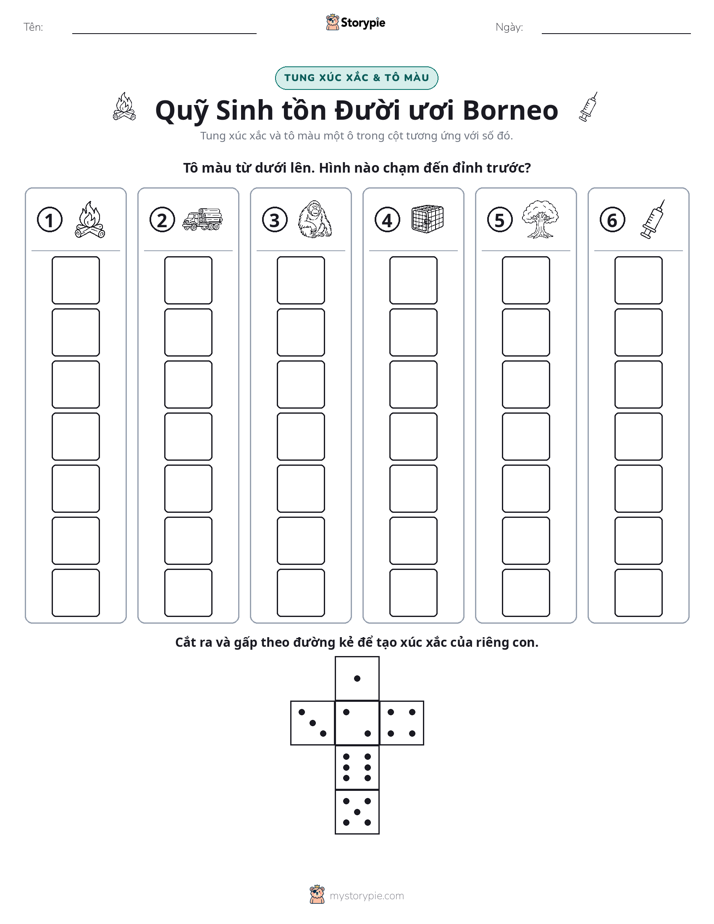 Tên: ____ Storypie Ngày: ____

TUNG XÚC XẮC & TÔ MÀU

Quỹ Sinh tồn Đười ươi Borneo

Tung xúc xắc và tô màu một ô trong cột tương ứng với số đó.

Tô màu từ dưới lên. Hình nào chạm đến đỉnh trước?

1

2

3

4

5

6

Cắt ra và gấp theo đường kẻ để tạo xúc xắc của riêng con.

mystorypie.com